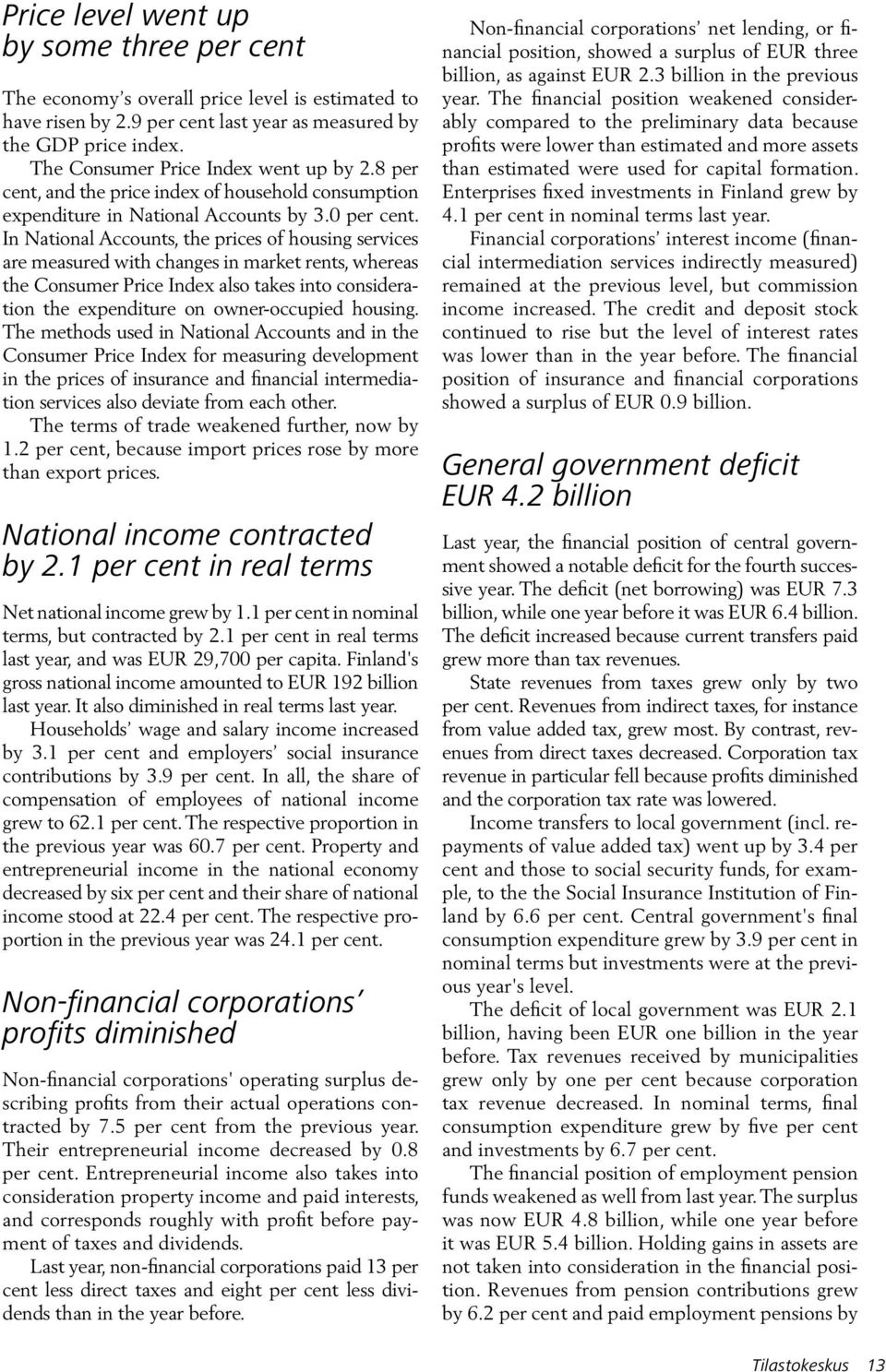 Price level went up by some three per cent

The economy's overall price level is estimated to have risen by 2.9 per cent last year as measured by the GDP price index.

The Consumer Price Index went up by 2.8 per cent, and the price index of household consumption expenditure in National Accounts by 3.0 per cent. In National Accounts, the prices of housing services are measured with changes in market rents, whereas the Consumer Price Index also takes into consideration the expenditure on owner-occupied housing. The methods used in National Accounts and in the Consumer Price Index for measuring development in the prices of insurance and financial intermediation services also deviate from each other.

The terms of trade weakened further, now by 1.2 per cent, because import prices rose by more than export prices.

National income contracted by 2.1 per cent in real terms

Net national income grew by 1.1 per cent in nominal terms, but contracted by 2.1 per cent in real terms last year, and was EUR 29,700 per capita. Finland's gross national income amounted to EUR 192 billion last year. It also diminished in real terms last year.

Households' wage and salary income increased by 3.1 per cent and employers' social insurance contributions by 3.9 per cent. In all, the share of compensation of employees of national income grew to 62.1 per cent. The respective proportion in the previous year was 60.7 per cent. Property and entrepreneurial income in the national economy decreased by six per cent and their share of national income stood at 22.4 per cent. The respective proportion in the previous year was 24.1 per cent.

Non-financial corporations' profits diminished

Non-financial corporations' operating surplus describing profits from their actual operations contracted by 7.5 per cent from the previous year. Their entrepreneurial income decreased by 0.8 per cent. Entrepreneurial income also takes into consideration property income and paid interests, and corresponds roughly with profit before payment of taxes and dividends.

Last year, non-financial corporations paid 13 per cent less direct taxes and eight per cent less dividends than in the year before.

Non-financial corporations' net lending, or financial position, showed a surplus of EUR three billion, as against EUR 2.3 billion in the previous year. The financial position weakened considerably compared to the preliminary data because profits were lower than estimated and more assets than estimated were used for capital formation. Enterprises fixed investments in Finland grew by 4.1 per cent in nominal terms last year.

Financial corporations' interest income (financial intermediation services indirectly measured) remained at the previous level, but commission income increased. The credit and deposit stock continued to rise but the level of interest rates was lower than in the year before. The financial position of insurance and financial corporations showed a surplus of EUR 0.9 billion.

General government deficit EUR 4.2 billion

Last year, the financial position of central government showed a notable deficit for the fourth successive year. The deficit (net borrowing) was EUR 7.3 billion, while one year before it was EUR 6.4 billion. The deficit increased because current transfers paid grew more than tax revenues.

State revenues from taxes grew only by two per cent. Revenues from indirect taxes, for instance from value added tax, grew most. By contrast, revenues from direct taxes decreased. Corporation tax revenue in particular fell because profits diminished and the corporation tax rate was lowered.

Income transfers to local government (incl. repayments of value added tax) went up by 3.4 per cent and those to social security funds, for example, to the the Social Insurance Institution of Finland by 6.6 per cent. Central government's final consumption expenditure grew by 3.9 per cent in nominal terms but investments were at the previous year's level.

The deficit of local government was EUR 2.1 billion, having been EUR one billion in the year before. Tax revenues received by municipalities grew only by one per cent because corporation tax revenue decreased. In nominal terms, final consumption expenditure grew by five per cent and investments by 6.7 per cent.

The financial position of employment pension funds weakened as well from last year. The surplus was now EUR 4.8 billion, while one year before it was EUR 5.4 billion. Holding gains in assets are not taken into consideration in the financial position. Revenues from pension contributions grew by 6.2 per cent and paid employment pensions by

Tilastokeskus 13